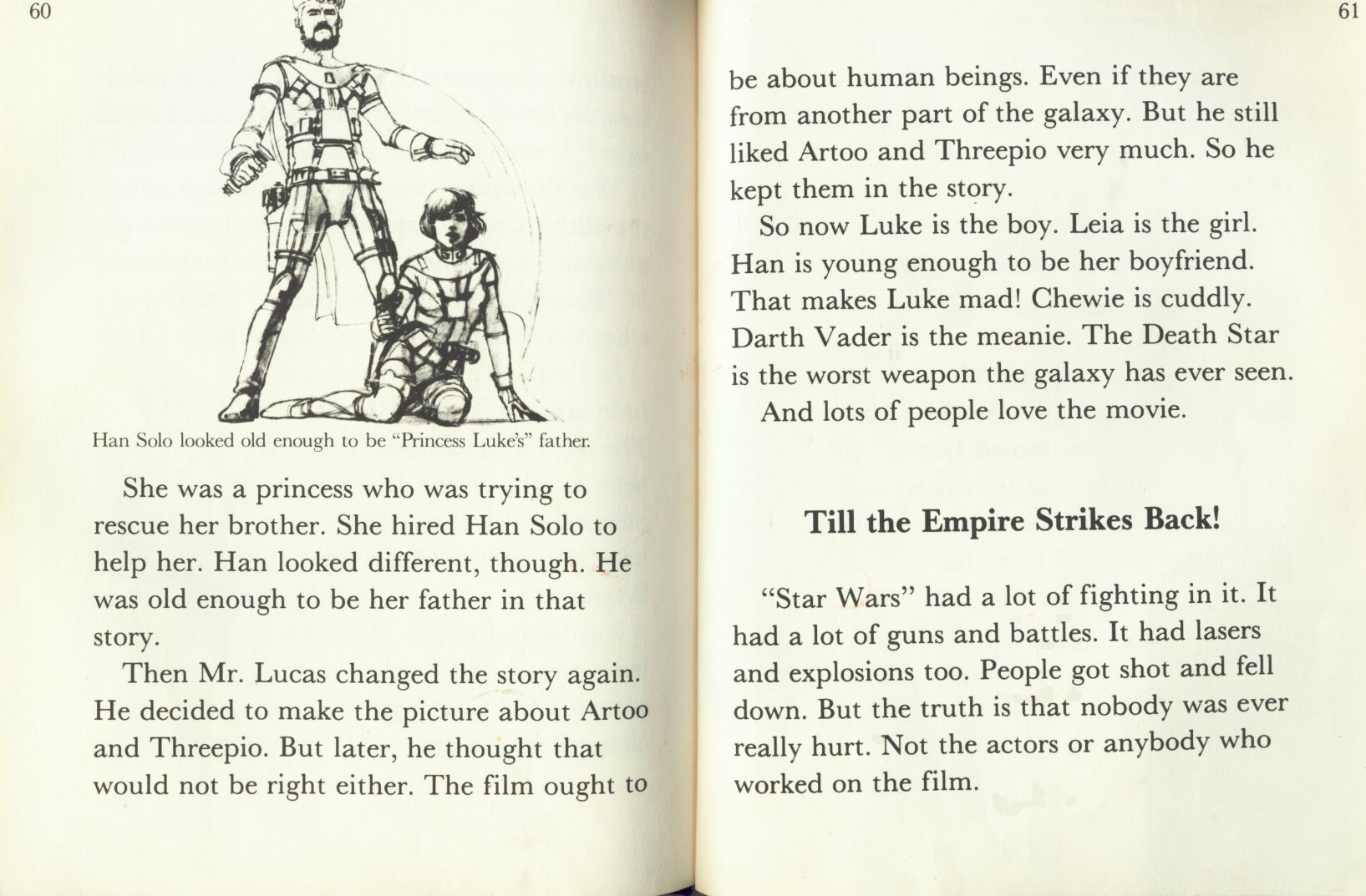 60

Han Solo looked old enough to be "Princess Luke's" father.

She was a princess who was trying to rescue her brother. She hired Han Solo to help her. Han looked different, though. He was old enough to be her father in that story.

Then Mr. Lucas changed the story again. He decided to make the picture about Artoo and Threepio. But later, he thought that would not be right either. The film ought to

61

be about human beings. Even if they are from another part of the galaxy. But he still liked Artoo and Threepio very much. So he kept them in the story.

So now Luke is the boy. Leia is the girl. Han is young enough to be her boyfriend. That makes Luke mad! Chewie is cuddly. Darth Vader is the meanie. The Death Star is the worst weapon the galaxy has ever seen.

And lots of people love the movie.

Till the Empire Strikes Back!

"Star Wars" had a lot of fighting in it. It had a lot of guns and battles. It had lasers and explosions too. People got shot and fell down. But the truth is that nobody was ever really hurt. Not the actors or anybody who worked on the film.